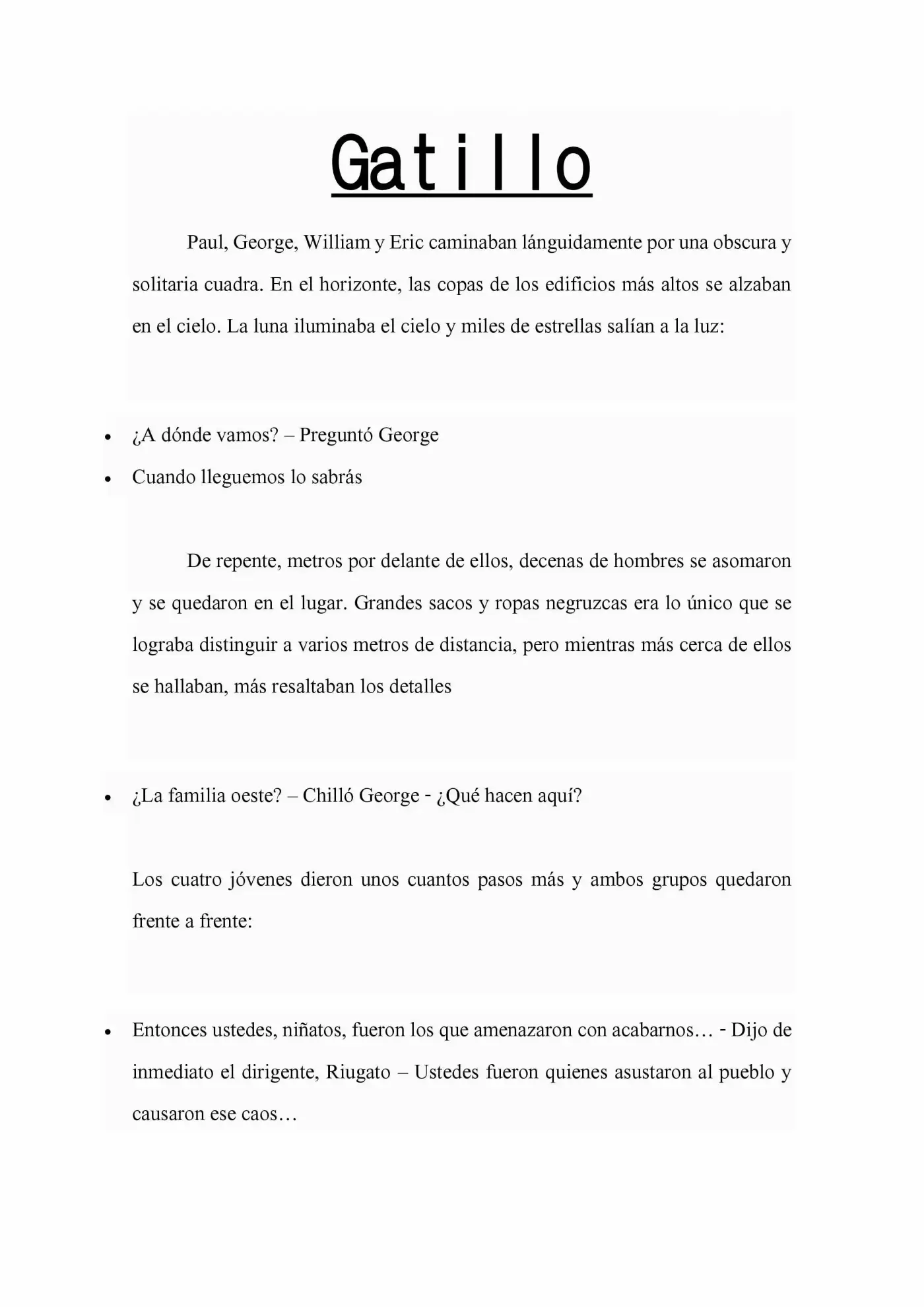 Gatillo

Paul, George, William y Eric caminaban lánguidamente por una obscura y solitaria cuadra. En el horizonte, las copas de los edificios más altos se alzaban en el cielo. La luna iluminaba el cielo y miles de estrellas salían a la luz:

• ¿A dónde vamos? – Preguntó George
• Cuando lleguemos lo sabrás

De repente, metros por delante de ellos, decenas de hombres se asomaron y se quedaron en el lugar. Grandes sacos y ropas negruzcas era lo único que se lograba distinguir a varios metros de distancia, pero mientras más cerca de ellos se hallaban, más resaltaban los detalles

• ¿La familia oeste? – Chilló George - ¿Qué hacen aquí?

Los cuatro jóvenes dieron unos cuantos pasos más y ambos grupos quedaron frente a frente:

• Entonces ustedes, niñatos, fueron los que amenazaron con acabarnos… - Dijo de inmediato el dirigente, Riugato – Ustedes fueron quienes asustaron al pueblo y causaron ese caos…